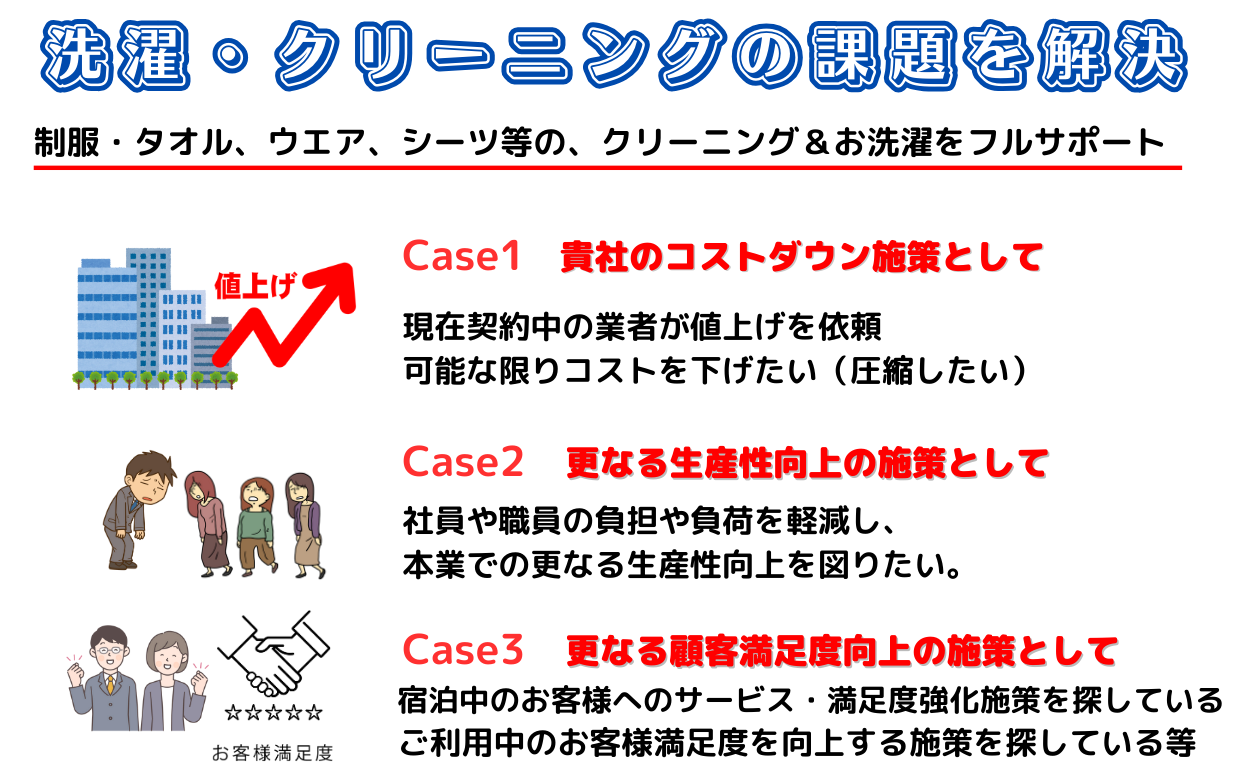 洗濯・クリーニングの課題を解決

制服・タオル、ウエア、シーツ等の、クリーニング＆お洗濯をフルサポート

値上げ

Case1　貴社のコストダウン施策として

現在契約中の業者が値上げを依頼
可能な限りコストを下げたい（圧縮したい）

Case2　更なる生産性向上の施策として

社員や職員の負担や負荷を軽減し、
本業での更なる生産性向上を図りたい。

☆☆☆☆☆

お客様満足度

Case3　更なる顧客満足度向上の施策として

宿泊中のお客様へのサービス・満足度強化施策を探している
ご利用中のお客様満足度を向上する施策を探している等